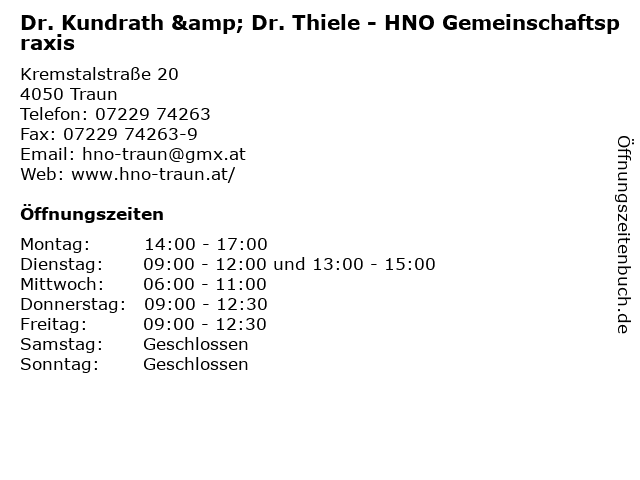 Dr. Kundrath &amp; Dr. Thiele - HNO Gemeinschaftspraxis

Kremstalstraße 20
4050 Traun
Telefon: 07229 74263
Fax: 07229 74263-9
Email: hno-traun@gmx.at
Web: www.hno-traun.at/

Öffnungszeiten

| | |
|---|---|
| Montag: | 14:00 - 17:00 |
| Dienstag: | 09:00 - 12:00 und 13:00 - 15:00 |
| Mittwoch: | 06:00 - 11:00 |
| Donnerstag: | 09:00 - 12:30 |
| Freitag: | 09:00 - 12:30 |
| Samstag: | Geschlossen |
| Sonntag: | Geschlossen |

Öffnungszeitenbuch.de